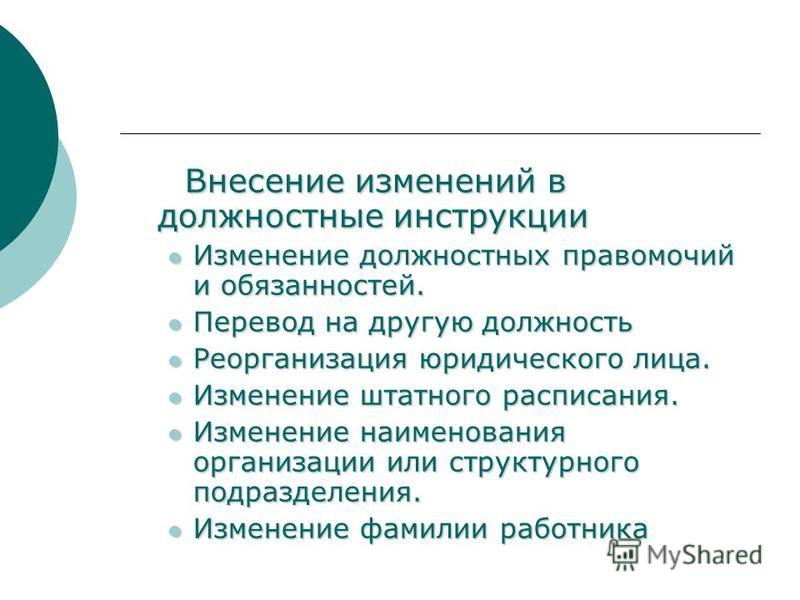 Внесение изменений в должностные инструкции

- Изменение должностных правомочий и обязанностей.
- Перевод на другую должность
- Реорганизация юридического лица.
- Изменение штатного расписания.
- Изменение наименования организации или структурного подразделения.
- Изменение фамилии работника

MyShared